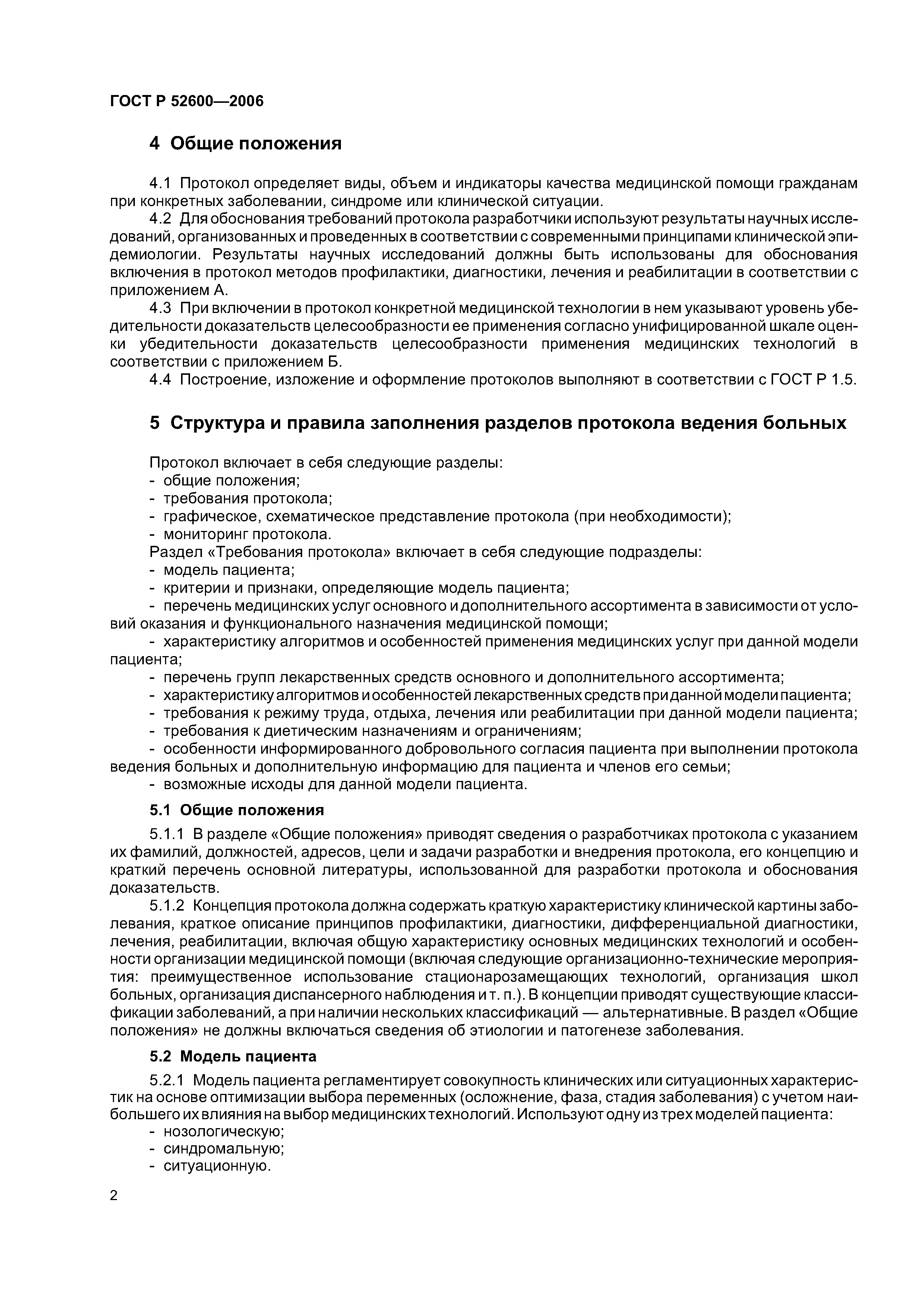 ГОСТ Р 52600—2006

4 Общие положения

4.1 Протокол определяет виды, объем и индикаторы качества медицинской помощи гражданам при конкретных заболевании, синдроме или клинической ситуации.

4.2 Для обоснования требований протокола разработчики используют результаты научных исследований, организованных и проведенных в соответствии с современными принципами клинической эпидемиологии. Результаты научных исследований должны быть использованы для обоснования включения в протокол методов профилактики, диагностики, лечения и реабилитации в соответствии с приложением А.

4.3 При включении в протокол конкретной медицинской технологии в нем указывают уровень убедительности доказательств целесообразности ее применения согласно унифицированной шкале оценки убедительности доказательств целесообразности применения медицинских технологий в соответствии с приложением Б.

4.4 Построение, изложение и оформление протоколов выполняют в соответствии с ГОСТ Р 1.5.

5 Структура и правила заполнения разделов протокола ведения больных

Протокол включает в себя следующие разделы:
- общие положения;
- требования протокола;
- графическое, схематическое представление протокола (при необходимости);
- мониторинг протокола.
Раздел «Требования протокола» включает в себя следующие подразделы:
- модель пациента;
- критерии и признаки, определяющие модель пациента;
- перечень медицинских услуг основного и дополнительного ассортимента в зависимости от условий оказания и функционального назначения медицинской помощи;
- характеристику алгоритмов и особенностей применения медицинских услуг при данной модели пациента;
- перечень групп лекарственных средств основного и дополнительного ассортимента;
- характеристику алгоритмов и особенностей лекарственных средств при данной модели пациента;
- требования к режиму труда, отдыха, лечения или реабилитации при данной модели пациента;
- требования к диетическим назначениям и ограничениям;
- особенности информированного добровольного согласия пациента при выполнении протокола ведения больных и дополнительную информацию для пациента и членов его семьи;
- возможные исходы для данной модели пациента.

5.1 Общие положения

5.1.1 В разделе «Общие положения» приводят сведения о разработчиках протокола с указанием их фамилий, должностей, адресов, цели и задачи разработки и внедрения протокола, его концепцию и краткий перечень основной литературы, использованной для разработки протокола и обоснования доказательств.

5.1.2 Концепция протокола должна содержать краткую характеристику клинической картины заболевания, краткое описание принципов профилактики, диагностики, дифференциальной диагностики, лечения, реабилитации, включая общую характеристику основных медицинских технологий и особенности организации медицинской помощи (включая следующие организационно-технические мероприятия: преимущественное использование стационарозамещающих технологий, организация школ больных, организация диспансерного наблюдения и т. п.). В концепции приводят существующие классификации заболеваний, а при наличии нескольких классификаций — альтернативные. В раздел «Общие положения» не должны включаться сведения об этиологии и патогенезе заболевания.

5.2 Модель пациента

5.2.1 Модель пациента регламентирует совокупность клинических или ситуационных характеристик на основе оптимизации выбора переменных (осложнение, фаза, стадия заболевания) с учетом наибольшего их влияния на выбор медицинских технологий. Используют одну из трех моделей пациента:
- нозологическую;
- синдромальную;
- ситуационную.

2